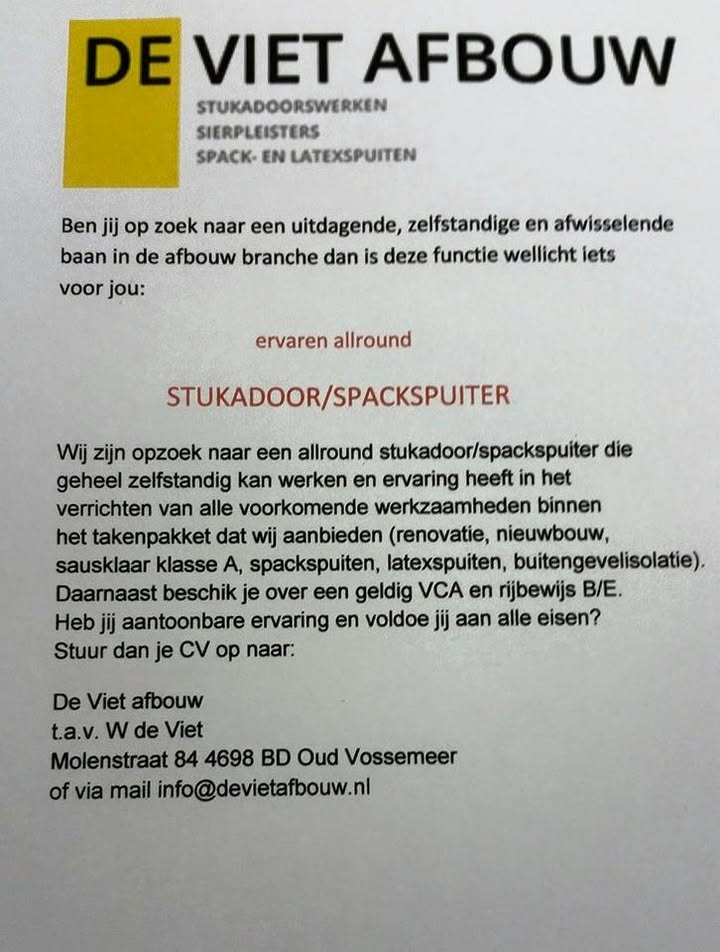 DE VIET AFBOUW
STUKADOORSWERKEN
SIERPLEISTERS
SPACK- EN LATEXSPUITEN

Ben jij op zoek naar een uitdagende, zelfstandige en afwisselende baan in de afbouw branche dan is deze functie wellicht iets voor jou:

ervaren allround

STUKADOOR/SPACKSPUITER

Wij zijn opzoek naar een allround stukadoor/spackspuiter die geheel zelfstandig kan werken en ervaring heeft in het verrichten van alle voorkomende werkzaamheden binnen het takenpakket dat wij aanbieden (renovatie, nieuwbouw, sausklaar klasse A, spackspuiten, latexspuiten, buitengevelisolatie). Daarnaast beschik je over een geldig VCA en rijbewijs B/E. Heb jij aantoonbare ervaring en voldoe jij aan alle eisen? Stuur dan je CV op naar:

De Viet afbouw
t.a.v. W de Viet
Molenstraat 84 4698 BD Oud Vossemeer
of via mail info@devietafbouw.nl